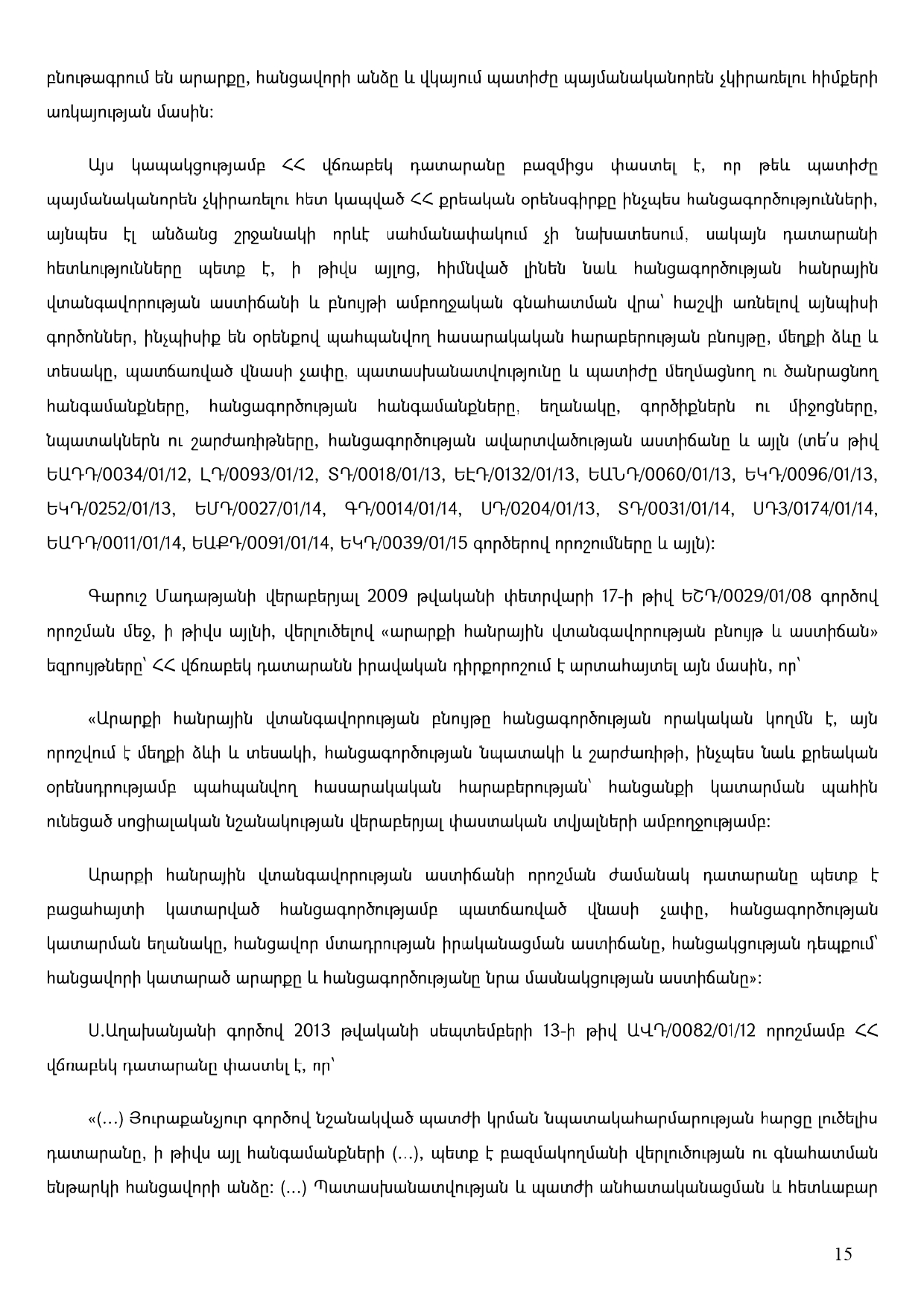 բնութագրում են արարքը, հանցավորի անձը և վկայում պատիժը պայմանականորեն չկիրառելու հիմքերի առկայության մասին:

Այս կապակցությամբ ՀՀ վճռաբեկ դատարանը բազմիցս փաստել է, որ թեև պատիժը պայմանականորեն չկիրառելու հետ կապված ՀՀ քրեական օրենսգիրքը ինչպես հանցագործությունների, այնպես էլ անձանց շրջանակի որևէ սահմանափակում չի նախատեսում, սակայն դատարանի հետևությունները պետք է, ի թիվս այլոց, հիմնված լինեն նաև հանցագործության հանրային վտանգավորության աստիճանի և բնույթի ամբողջական գնահատման վրա՝ հաշվի առնելով այնպիսի գործոններ, ինչպիսիք են օրենքով պահպանվող հասարակական հարաբերության բնույթը, մեղքի ձևը և տեսակը, պատճառված վնասի չափը, պատասխանատվությունը և պատիժը մեղմացնող ու ծանրացնող հանգամանքները, հանցագործության հանգամանքները, եղանակը, գործիքներն ու միջոցները, նպատակներն ու շարժառիթները, հանցագործության ավարտվածության աստիճանը և այլն (տե՛ս թիվ ԵԱԴԴ/0034/01/12, ԼԴ/0093/01/12, ՏԴ/0018/01/13, ԵԷԴ/0132/01/13, ԵԱՆԴ/0060/01/13, ԵԿԴ/0096/01/13, ԵԿԴ/0252/01/13, ԵՄԴ/0027/01/14, ԳԴ/0014/01/14, ՍԴ/0204/01/13, ՏԴ/0031/01/14, ՍԴ3/0174/01/14, ԵԱԴԴ/0011/01/14, ԵԱՔԴ/0091/01/14, ԵԿԴ/0039/01/15 գործերով որոշումները և այլն):

Գարուշ Մադաթյանի վերաբերյալ 2009 թվականի փետրվարի 17-ի թիվ ԵՇԴ/0029/01/08 գործով որոշման մեջ, ի թիվս այլնի, վերլուծելով «արարքի հանրային վտանգավորության բնույթ և աստիճան» եզրույթները՝ ՀՀ վճռաբեկ դատարանն իրավական դիրքորոշում է արտահայտել այն մասին, որ՝

«Արարքի հանրային վտանգավորության բնույթը հանցագործության որակական կողմն է, այն որոշվում է մեղքի ձևի և տեսակի, հանցագործության նպատակի և շարժառիթի, ինչպես նաև քրեական օրենսդրությամբ պահպանվող հասարակական հարաբերության՝ հանցանքի կատարման պահին ունեցած սոցիալական նշանակության վերաբերյալ փաստական տվյալների ամբողջությամբ:

Արարքի հանրային վտանգավորության աստիճանի որոշման ժամանակ դատարանը պետք է բացահայտի կատարված հանցագործությամբ պատճառված վնասի չափը, հանցագործության կատարման եղանակը, հանցավոր մտադրության իրականացման աստիճանը, հանցակցության դեպքում՝ հանցավորի կատարած արարքը և հանցագործությանը նրա մասնակցության աստիճանը»:

Ս.Աղախանյանի գործով 2013 թվականի սեպտեմբերի 13-ի թիվ ԱՎԴ/0082/01/12 որոշմամբ ՀՀ վճռաբեկ դատարանը փաստել է, որ՝

«(...) Յուրաքանչյուր գործով նշանակված պատժի կրման նպատակահարմարության հարցը լուծելիս դատարանը, ի թիվս այլ հանգամանքների (...), պետք է բազմակողմանի վերլուծության ու գնահատման ենթարկի հանցավորի անձը: (...) Պատասխանատվության և պատժի անհատականացման և հետևաբար

15